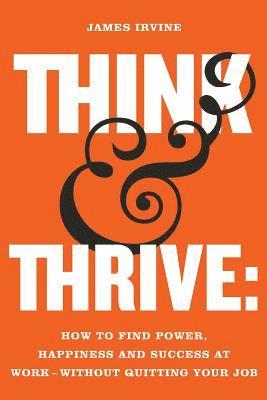 JAMES IRVINE

THINK & THRIVE:

HOW TO FIND POWER, HAPPINESS AND SUCCESS AT WORK – WITHOUT QUITTING YOUR JOB